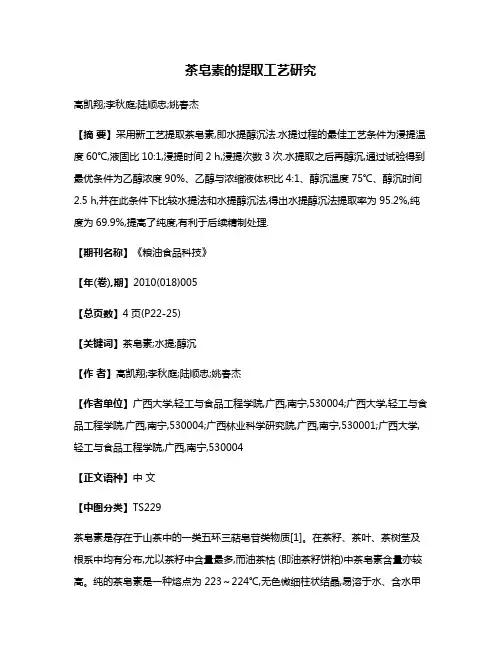 茶皂素的提取工艺研究

高凯翔;李秋庭;陆顺忠;姚春杰

【摘 要】采用新工艺提取茶皂素,即水提醇沉法.水提过程的最佳工艺条件为浸提温度 60℃,液固比 10:1,浸提时间 2 h,浸提次数 3 次.水提取之后再醇沉,通过试验得到最优条件为乙醇浓度 90%、乙醇与浓缩液体积比 4:1、醇沉温度 75℃、醇沉时间 2.5 h,并在此条件下比较水提法和水提醇沉法,得出水提醇沉法提取率为 95.2%,纯度为 69.9%,提高了纯度,有利于后续精制处理.

【期刊名称】《粮油食品科技》

【年(卷),期】2010(018)005

【总页数】4 页(P22-25)

【关键词】茶皂素;水提;醇沉

【作 者】高凯翔;李秋庭;陆顺忠;姚春杰

【作者单位】广西大学,轻工与食品工程学院,广西,南宁,530004;广西大学,轻工与食品工程学院,广西,南宁,530004;广西林业科学研究院,广西,南宁,530001;广西大学,轻工与食品工程学院,广西,南宁,530004

【正文语种】中 文

【中图分类】TS229

茶皂素是存在于山茶中的一类五环三萜皂苷类物质[1]。在茶籽、茶叶、茶树茎及根系中均有分布,尤以茶籽中含量最多,而油茶枯 (即油茶籽饼粕)中茶皂素含量亦较高。纯的茶皂素是一种熔点为 223~224℃,无色微细柱状结晶,易溶于水、含水甲